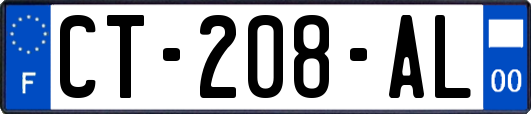 F
CT-208-AL
00